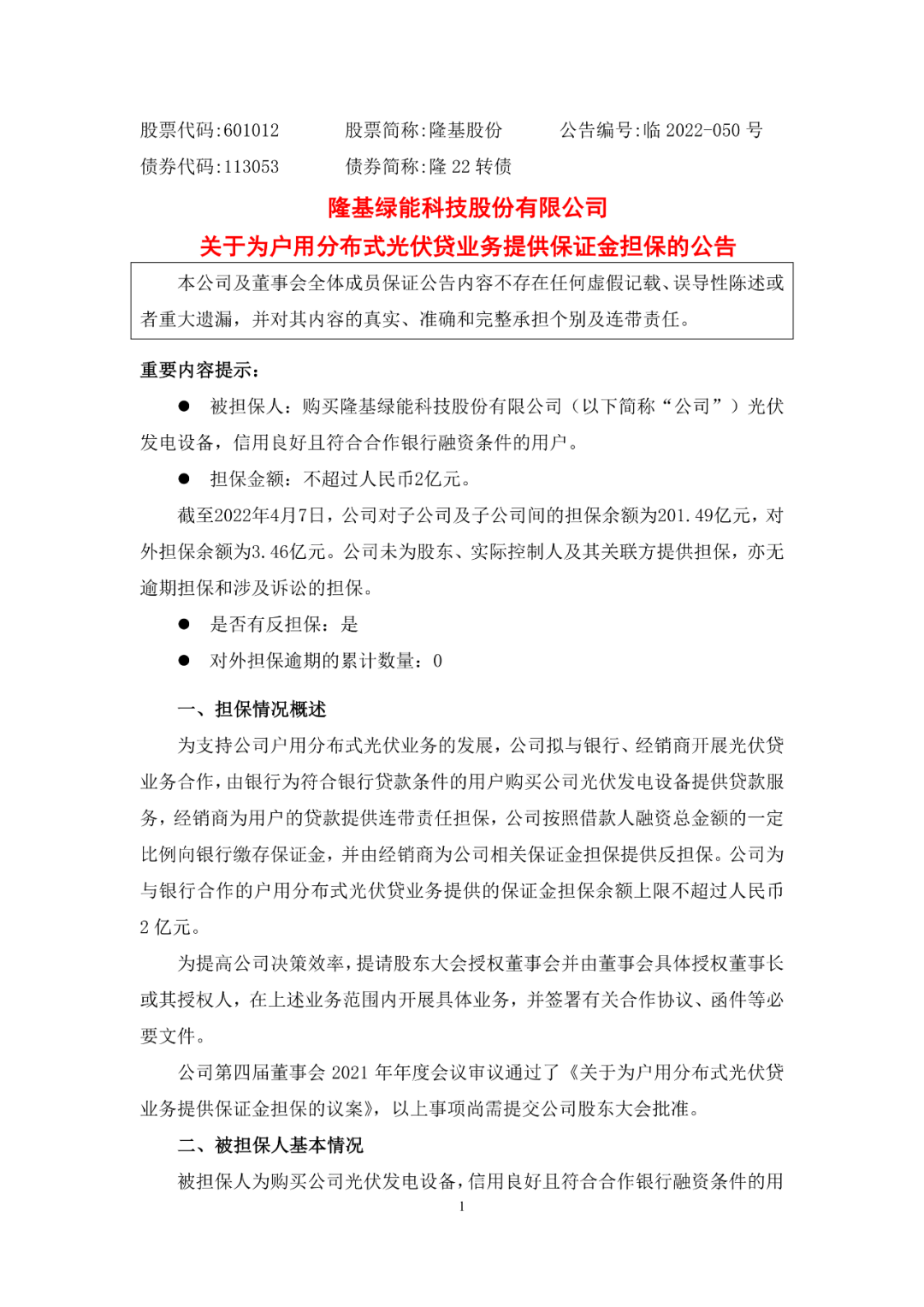 股票代码:601012　　股票简称:隆基股份　　公告编号:临 2022-050 号
债券代码:113053　　债券简称:隆 22 转债

隆基绿能科技股份有限公司
关于为户用分布式光伏贷业务提供保证金担保的公告

本公司及董事会全体成员保证公告内容不存在任何虚假记载、误导性陈述或者重大遗漏，并对其内容的真实、准确和完整承担个别及连带责任。

重要内容提示:

● 被担保人：购买隆基绿能科技股份有限公司（以下简称“公司”）光伏发电设备，信用良好且符合合作银行融资条件的用户。

● 担保金额：不超过人民币2亿元。

截至2022年4月7日，公司对子公司及子公司间的担保余额为201.49亿元，对外担保余额为3.46亿元。公司未为股东、实际控制人及其关联方提供担保，亦无逾期担保和涉及诉讼的担保。

● 是否有反担保：是

● 对外担保逾期的累计数量：0

一、担保情况概述

为支持公司户用分布式光伏业务的发展，公司拟与银行、经销商开展光伏贷业务合作，由银行为符合银行贷款条件的用户购买公司光伏发电设备提供贷款服务，经销商为用户的贷款提供连带责任担保，公司按照借款人融资总金额的一定比例向银行缴存保证金，并由经销商为公司相关保证金担保提供反担保。公司为与银行合作的户用分布式光伏贷业务提供的保证金担保余额上限不超过人民币2 亿元。

为提高公司决策效率，提请股东大会授权董事会并由董事会具体授权董事长或其授权人，在上述业务范围内开展具体业务，并签署有关合作协议、函件等必要文件。

公司第四届董事会 2021 年年度会议审议通过了《关于为户用分布式光伏贷业务提供保证金担保的议案》，以上事项尚需提交公司股东大会批准。

二、被担保人基本情况

被担保人为购买公司光伏发电设备，信用良好且符合合作银行融资条件的用

1